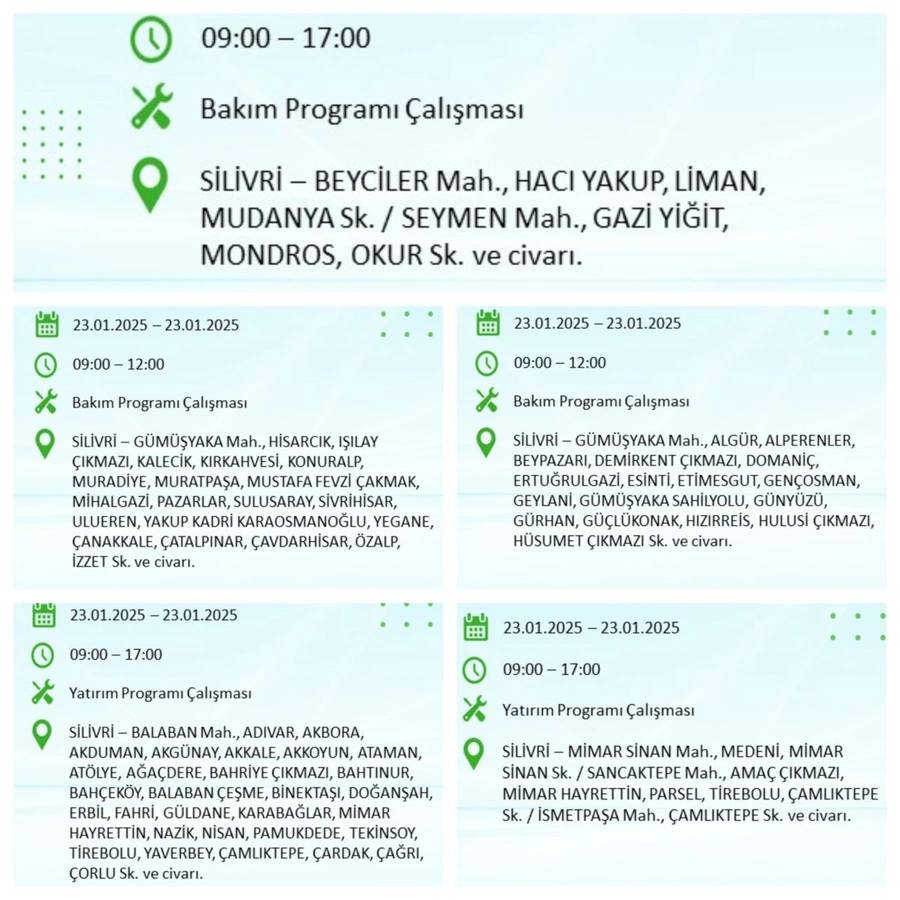 09:00 – 17:00

Bakım Programı Çalışması

SİLİVRİ – BEYCİLER Mah., HACI YAKUP, LİMAN, MUDANYA Sk. / SEYMEN Mah., GAZİ YİĞİT, MONDROS, OKUR Sk. ve civarı.

23.01.2025 – 23.01.2025

09:00 – 12:00

Bakım Programı Çalışması

SİLİVRİ – GÜMÜŞYAKA Mah., HİSARCIK, IŞILAY ÇIKMAZI, KALECİK, KIRKAHVESİ, KONURALP, MURADİYE, MURATPAŞA, MUSTAFA FEVZİ ÇAKMAK, MİHALGAZİ, PAZARLAR, SULUSARAY, SİVRİHİSAR, ULUEREN, YAKUP KADRİ KARAOSMANOĞLU, YEGANE, ÇANAKKALE, ÇATALPINAR, ÇAVDARHİSAR, ÖZALP, İZZET Sk. ve civarı.

23.01.2025 – 23.01.2025

09:00 – 12:00

Bakım Programı Çalışması

SİLİVRİ – GÜMÜŞYAKA Mah., ALGÜR, ALPERENLER, BEYPAZARI, DEMİRKENT ÇIKMAZI, DOMANİÇ, ERTUĞRULGAZİ, ESİNTİ, ETİMESGUT, GENÇOSMAN, GEYLANİ, GÜMÜŞYAKA SAHİLYOLU, GÜNYÜZÜ, GÜRHAN, GÜÇLÜKONAK, HIZIRREİS, HULUSİ ÇIKMAZI, HÜSUMET ÇIKMAZI Sk. ve civarı.

23.01.2025 – 23.01.2025

09:00 – 17:00

Yatırım Programı Çalışması

SİLİVRİ – BALABAN Mah., ADIVAR, AKBORA, AKDUMAN, AKGÜNAY, AKKALE, AKKOYUN, ATAMAN, ATÖLYE, AĞAÇDERE, BAHRİYE ÇIKMAZI, BAHTINUR, BAHÇEKÖY, BALABAN ÇEŞME, BİNEKTAŞI, DOĞANŞAH, ERBİL, FAHRİ, GÜLDANE, KARABAĞLAR, MİMAR HAYRETTİN, NAZİK, NİSAN, PAMUKDEDE, TEKİNSOY, TİREBOLU, YAVERBEY, ÇAMLIKTEPE, ÇARDAK, ÇAĞRI, ÇORLU Sk. ve civarı.

23.01.2025 – 23.01.2025

09:00 – 17:00

Yatırım Programı Çalışması

SİLİVRİ – MİMAR SİNAN Mah., MEDENİ, MİMAR SİNAN Sk. / SANCAKTEPE Mah., AMAÇ ÇIKMAZI, MİMAR HAYRETTİN, PARSEL, TİREBOLU, ÇAMLIKTEPE Sk. / İSMETPAŞA Mah., ÇAMLIKTEPE Sk. ve civarı.